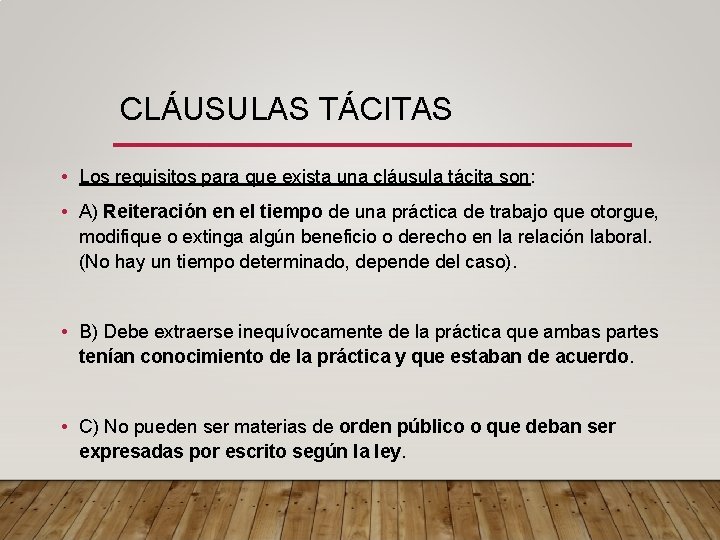 CLÁUSULAS TÁCITAS

• Los requisitos para que exista una cláusula tácita son:

• A) Reiteración en el tiempo de una práctica de trabajo que otorgue, modifique o extinga algún beneficio o derecho en la relación laboral. (No hay un tiempo determinado, depende del caso).

• B) Debe extraerse inequívocamente de la práctica que ambas partes tenían conocimiento de la práctica y que estaban de acuerdo.

• C) No pueden ser materias de orden público o que deban ser expresadas por escrito según la ley.